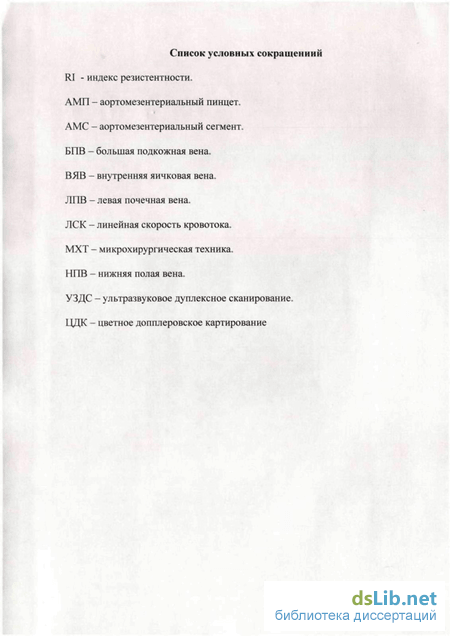 Список условных сокращений

RI - индекс резистентности.

АМП – аортомезентериальный пинцет.

АМС – аортомезентериальный сегмент.

БПВ – большая подкожная вена.

ВЯВ – внутренняя яичковая вена.

ЛПВ – левая почечная вена.

ЛСК – линейная скорость кровотока.

МХТ – микрохирургическая техника.

НПВ – нижняя полая вена.

УЗДС – ультразвуковое дуплексное сканирование.

ЦДК – цветное допплеровское картирование

dsLib.net
библиотека диссертаций